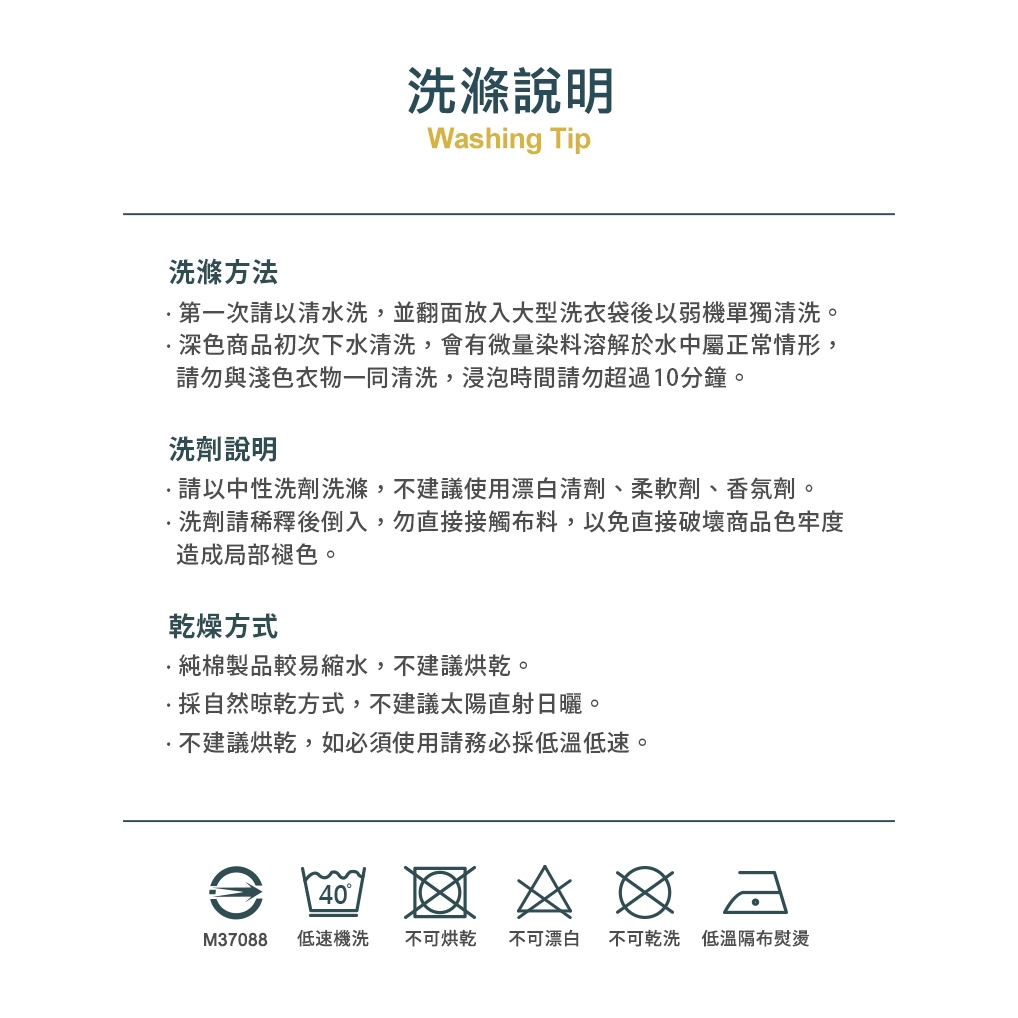 洗滌說明
Washing Tip

洗滌方法

· 第一次請以清水洗，並翻面放入大型洗衣袋後以弱機單獨清洗。
· 深色商品初次下水清洗，會有微量染料溶解於水中屬正常情形，請勿與淺色衣物一同清洗，浸泡時間請勿超過10分鐘。

洗劑說明

· 請以中性洗劑洗滌，不建議使用漂白清劑、柔軟劑、香氛劑。
· 洗劑請稀釋後倒入，勿直接接觸布料，以免直接破壞商品色牢度造成局部褪色。

乾燥方式

· 純棉製品較易縮水，不建議烘乾。
· 採自然晾乾方式，不建議太陽直射日曬。
· 不建議烘乾，如必須使用請務必採低溫低速。

M37088

40°
低速機洗

不可烘乾

不可漂白

不可乾洗

低溫隔布熨燙